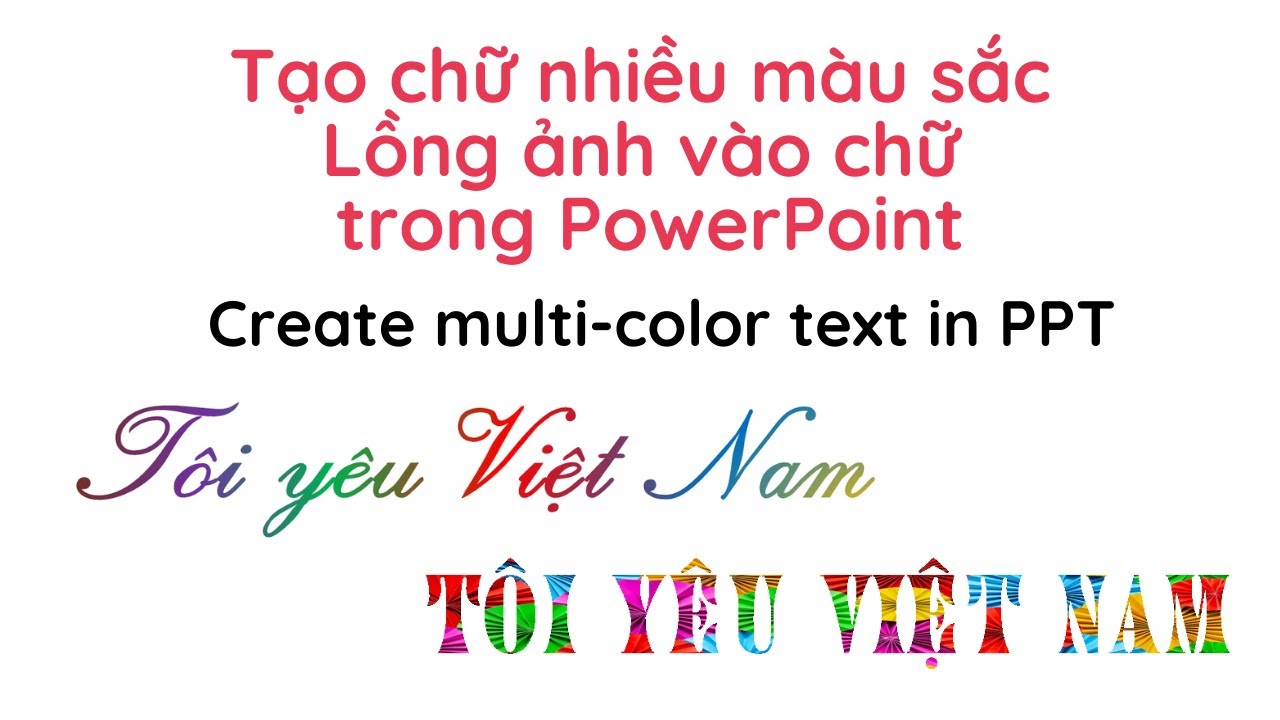 Tạo chữ nhiều màu sắc
Lồng ảnh vào chữ
trong PowerPoint

Create multi-color text in PPT

Tôi yêu Việt Nam

TÔI YÊU VIỆT NAM